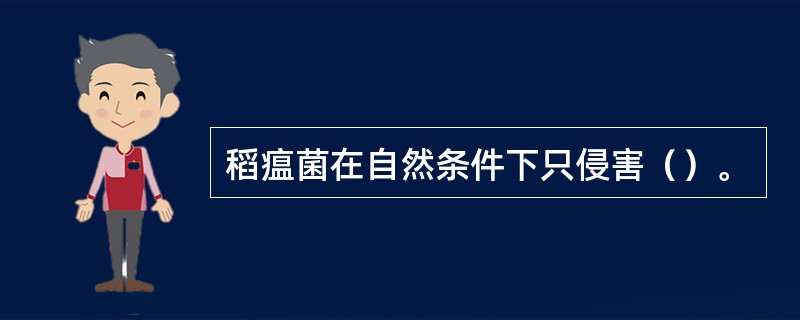 稻瘟菌在自然条件下只侵害（）。